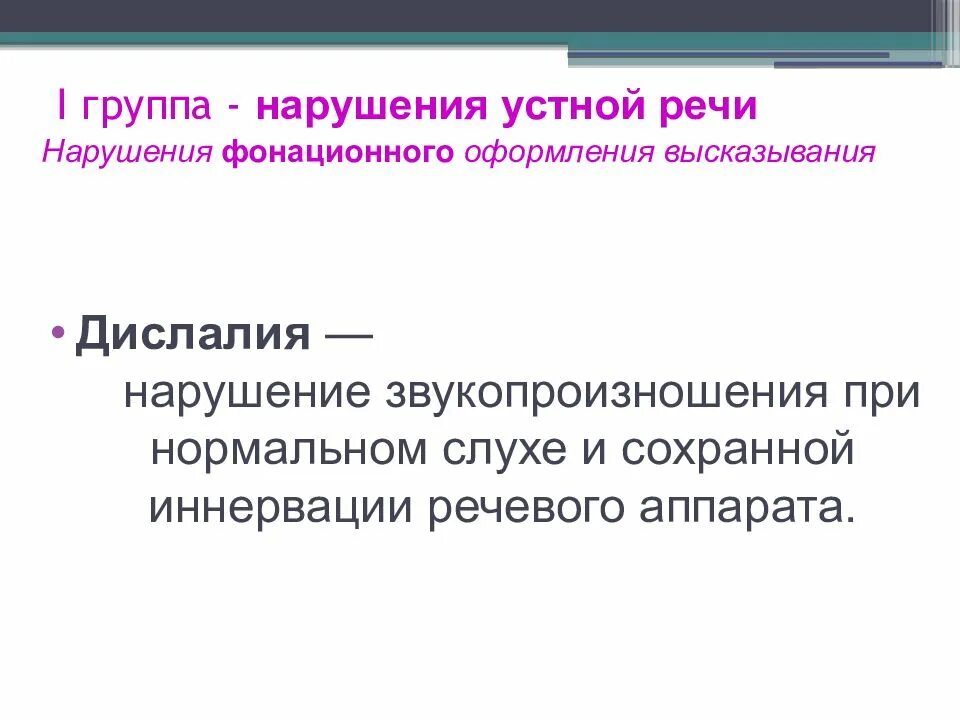 I группа - нарушения устной речи
Нарушения фонационного оформления высказывания

• Дислалия — нарушение звукопроизношения при нормальном слухе и сохранной иннервации речевого аппарата.